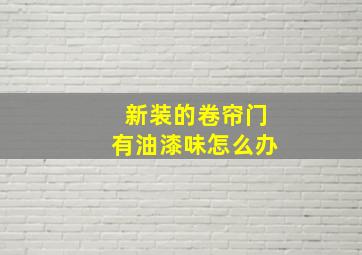 新装的卷帘门
有油漆味怎么办